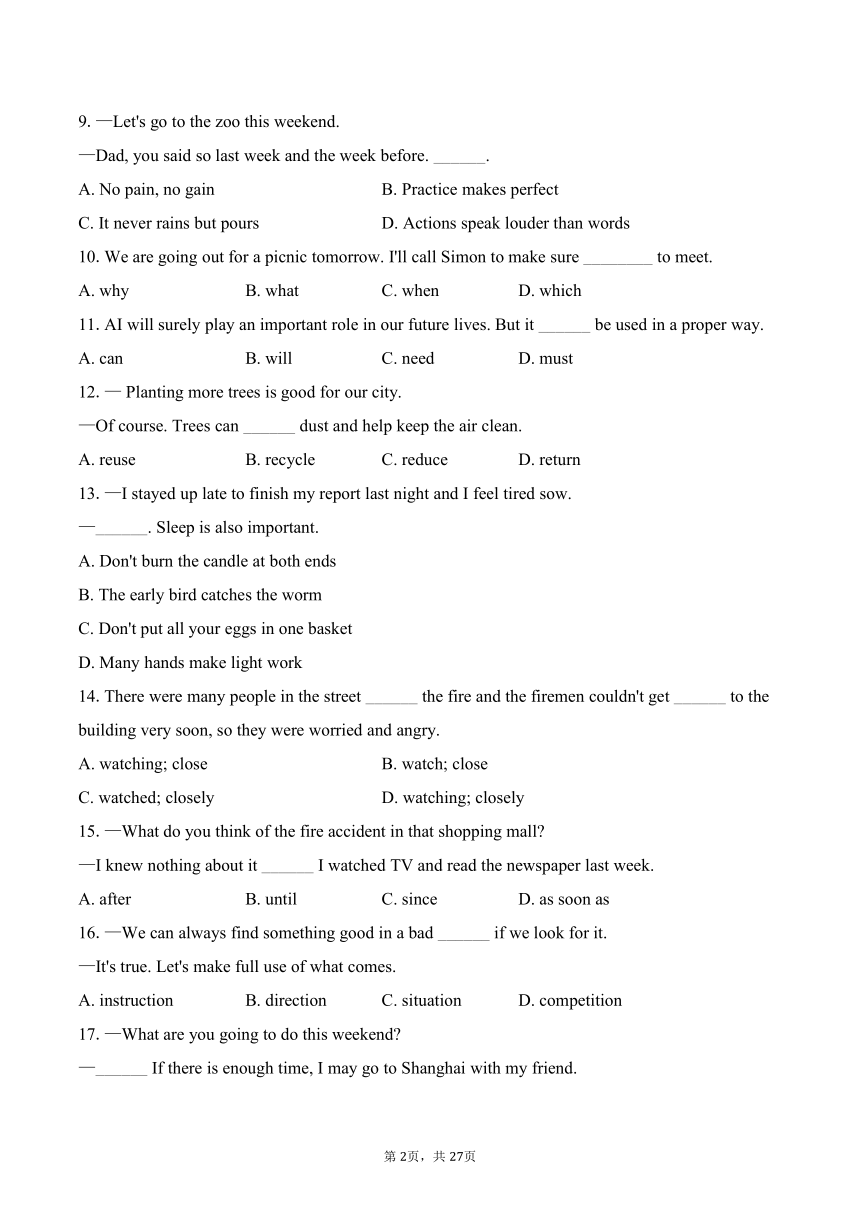 9. —Let's go to the zoo this weekend.

—Dad, you said so last week and the week before. ______.

A. No pain, no gain
B. Practice makes perfect
C. It never rains but pours
D. Actions speak louder than words

10. We are going out for a picnic tomorrow. I'll call Simon to make sure ________ to meet.

A. why
B. what
C. when
D. which

11. AI will surely play an important role in our future lives. But it ______ be used in a proper way.

A. can
B. will
C. need
D. must

12. — Planting more trees is good for our city.

—Of course. Trees can ______ dust and help keep the air clean.

A. reuse
B. recycle
C. reduce
D. return

13. —I stayed up late to finish my report last night and I feel tired sow.

—______. Sleep is also important.

A. Don't burn the candle at both ends

B. The early bird catches the worm

C. Don't put all your eggs in one basket

D. Many hands make light work

14. There were many people in the street ______ the fire and the firemen couldn't get ______ to the building very soon, so they were worried and angry.

A. watching; close
B. watch; close
C. watched; closely
D. watching; closely

15. —What do you think of the fire accident in that shopping mall?

—I knew nothing about it ______ I watched TV and read the newspaper last week.

A. after
B. until
C. since
D. as soon as

16. —We can always find something good in a bad ______ if we look for it.

—It's true. Let's make full use of what comes.

A. instruction
B. direction
C. situation
D. competition

17. —What are you going to do this weekend?

—______ If there is enough time, I may go to Shanghai with my friend.

第 2页，共 27页